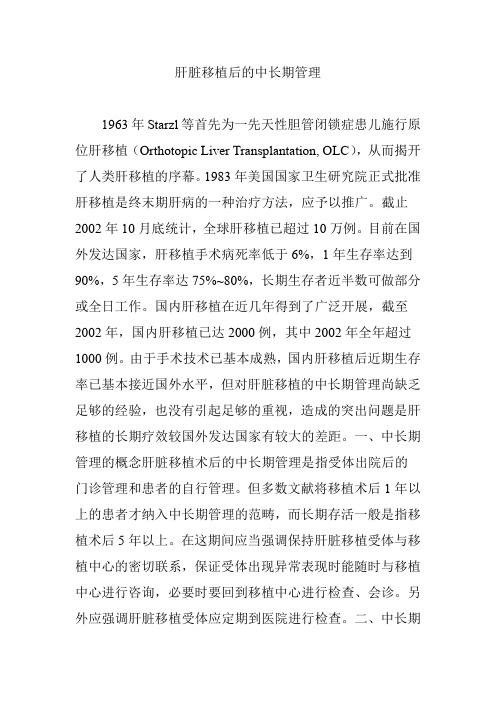 肝脏移植后的中长期管理

1963 年 Starzl 等首先为一先天性胆管闭锁症患儿施行原位肝移植（Orthotopic Liver Transplantation, OLC），从而揭开了人类肝移植的序幕。1983 年美国国家卫生研究院正式批准肝移植是终末期肝病的一种治疗方法，应予以推广。截止 2002 年 10 月底统计，全球肝移植已超过 10 万例。目前在国外发达国家，肝移植手术病死率低于 6%，1 年生存率达到 90%，5 年生存率达 75%~80%，长期生存者近半数可做部分或全日工作。国内肝移植在近几年得到了广泛开展，截至 2002 年，国内肝移植已达 2000 例，其中 2002 年全年超过 1000 例。由于手术技术已基本成熟，国内肝移植后近期生存率已基本接近国外水平，但对肝脏移植的中长期管理尚缺乏足够的经验，也没有引起足够的重视，造成的突出问题是肝移植的长期疗效较国外发达国家有较大的差距。一、中长期管理的概念肝脏移植术后的中长期管理是指受体出院后的门诊管理和患者的自行管理。但多数文献将移植术后 1 年以上的患者才纳入中长期管理的范畴，而长期存活一般是指移植术后 5 年以上。在这期间应当强调保持肝脏移植受体与移植中心的密切联系，保证受体出现异常表现时能随时与移植中心进行咨询，必要时要回到移植中心进行检查、会诊。另外应强调肝脏移植受体应定期到医院进行检查。二、中长期